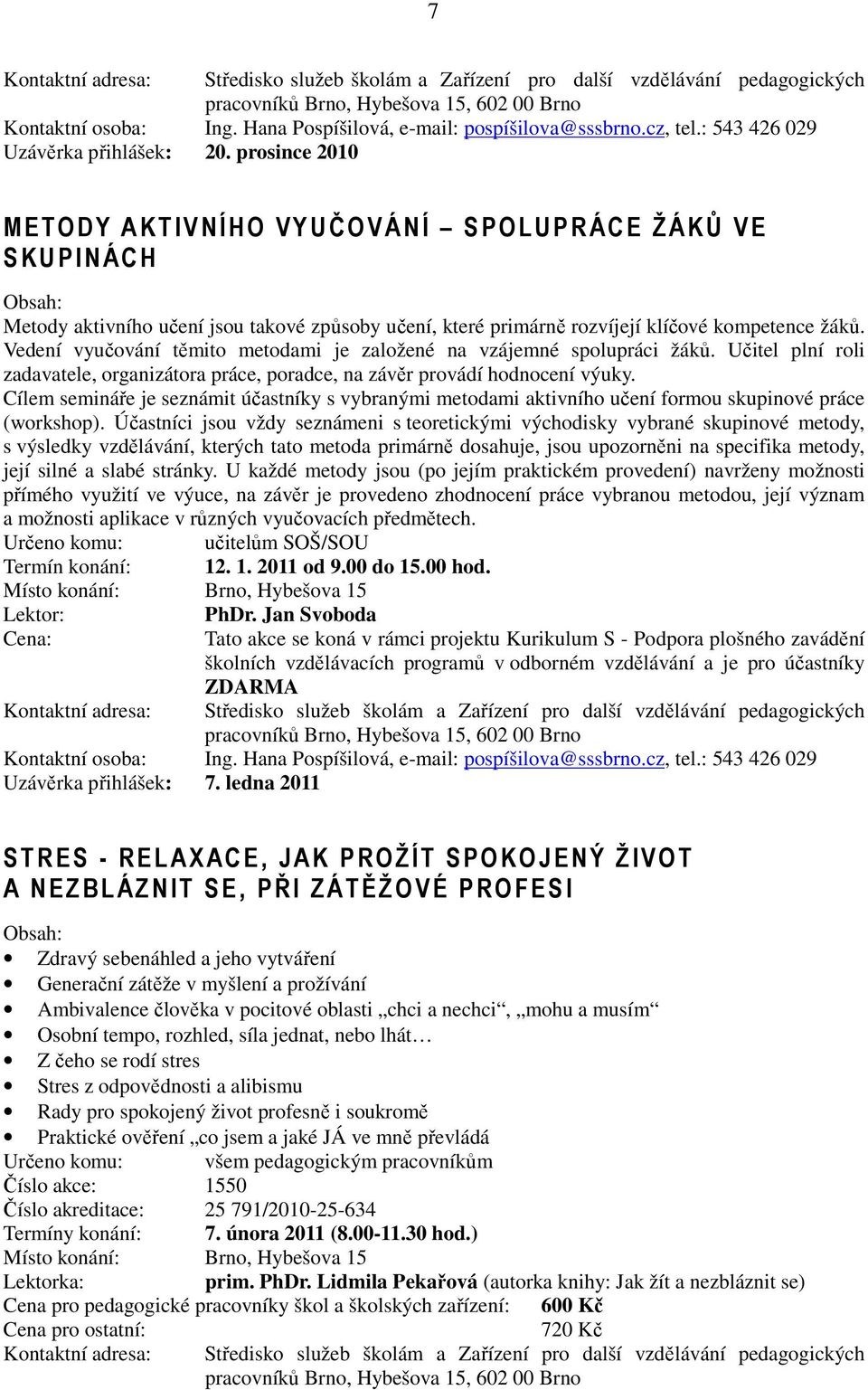 7

Kontaktní adresa: Středisko služeb školám a Zařízení pro další vzdělávání pedagogických pracovníků Brno, Hybešova 15, 602 00 Brno
Kontaktní osoba: Ing. Hana Pospíšilová, e-mail: pospíšilova@sssbrno.cz, tel.: 543 426 029
Uzávěrka přihlášek: 20. prosince 2010

METODY AKTIVNÍHO VYUČOVÁNÍ – SPOLUPRÁCE ŽÁKŮ VE SKUPINÁCH

Obsah:
Metody aktivního učení jsou takové způsoby učení, které primárně rozvíjejí klíčové kompetence žáků. Vedení vyučování těmito metodami je založené na vzájemné spolupráci žáků. Učitel plní roli zadavatele, organizátora práce, poradce, na závěr provádí hodnocení výuky.
Cílem semináře je seznámit účastníky s vybranými metodami aktivního učení formou skupinové práce (workshop). Účastníci jsou vždy seznámeni s teoretickými východisky vybrané skupinové metody, s výsledky vzdělávání, kterých tato metoda primárně dosahuje, jsou upozorněni na specifika metody, její silné a slabé stránky. U každé metody jsou (po jejím praktickém provedení) navrženy možnosti přímého využití ve výuce, na závěr je provedeno zhodnocení práce vybranou metodou, její význam a možnosti aplikace v různých vyučovacích předmětech.
Určeno komu: učitelům SOŠ/SOU
Termín konání: 12. 1. 2011 od 9.00 do 15.00 hod.
Místo konání: Brno, Hybešova 15
Lektor: PhDr. Jan Svoboda
Cena: Tato akce se koná v rámci projektu Kurikulum S - Podpora plošného zavádění školních vzdělávacích programů v odborném vzdělávání a je pro účastníky ZDARMA
Kontaktní adresa: Středisko služeb školám a Zařízení pro další vzdělávání pedagogických pracovníků Brno, Hybešova 15, 602 00 Brno
Kontaktní osoba: Ing. Hana Pospíšilová, e-mail: pospíšilova@sssbrno.cz, tel.: 543 426 029
Uzávěrka přihlášek: 7. ledna 2011

STRES - RELAXACE, JAK PROŽÍT SPOKOJENÝ ŽIVOT A NEZBLÁZNIT SE, PŘI ZÁTĚŽOVÉ PROFESI

Obsah:
• Zdravý sebenáhled a jeho vytváření
• Generační zátěže v myšlení a prožívání
• Ambivalence člověka v pocitové oblasti „chci a nechci“, „mohu a musím“
• Osobní tempo, rozhled, síla jednat, nebo lhát…
• Z čeho se rodí stres
• Stres z odpovědnosti a alibismu
• Rady pro spokojený život profesně i soukromě
• Praktické ověření „co jsem a jaké JÁ ve mně převládá
Určeno komu: všem pedagogickým pracovníkům
Číslo akce: 1550
Číslo akreditace: 25 791/2010-25-634
Termíny konání: 7. února 2011 (8.00-11.30 hod.)
Místo konání: Brno, Hybešova 15
Lektorka: prim. PhDr. Lidmila Pekařová (autorka knihy: Jak žít a nezbláznit se)
Cena pro pedagogické pracovníky škol a školských zařízení: 600 Kč
Cena pro ostatní: 720 Kč
Kontaktní adresa: Středisko služeb školám a Zařízení pro další vzdělávání pedagogických pracovníků Brno, Hybešova 15, 602 00 Brno